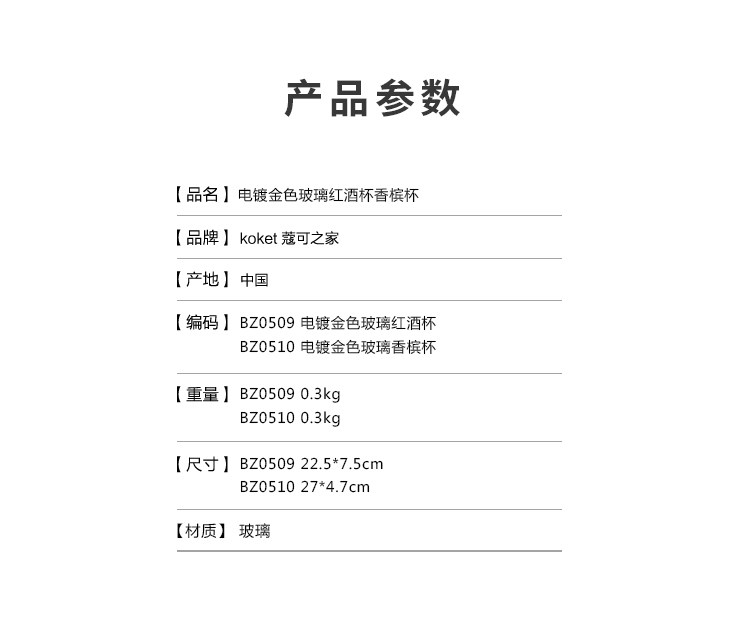 产品参数

【品名】电镀金色玻璃红酒杯香槟杯

【品牌】koket 蔻可之家

【产地】中国

【编码】BZ0509 电镀金色玻璃红酒杯
BZ0510 电镀金色玻璃香槟杯

【重量】BZ0509 0.3kg
BZ0510 0.3kg

【尺寸】BZ0509 22.5*7.5cm
BZ0510 27*4.7cm

【材质】玻璃